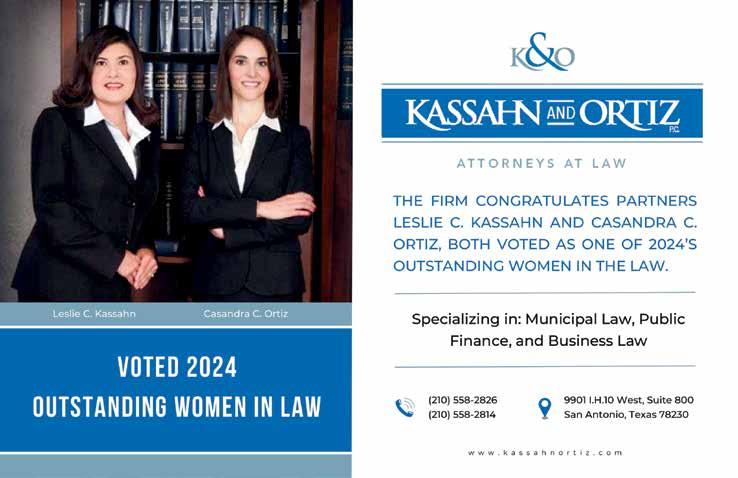 Leslie C. Kassahn

Casandra C. Ortiz

VOTED 2024
OUTSTANDING WOMEN IN LAW

K&O

KASSAHN AND ORTIZ P.C.

ATTORNEYS AT LAW

THE FIRM CONGRATULATES PARTNERS LESLIE C. KASSAHN AND CASANDRA C. ORTIZ, BOTH VOTED AS ONE OF 2024'S OUTSTANDING WOMEN IN THE LAW.

Specializing in: Municipal Law, Public Finance, and Business Law

(210) 558-2826
(210) 558-2814

9901 I.H.10 West, Suite 800
San Antonio, Texas 78230

www.kassahnortiz.com